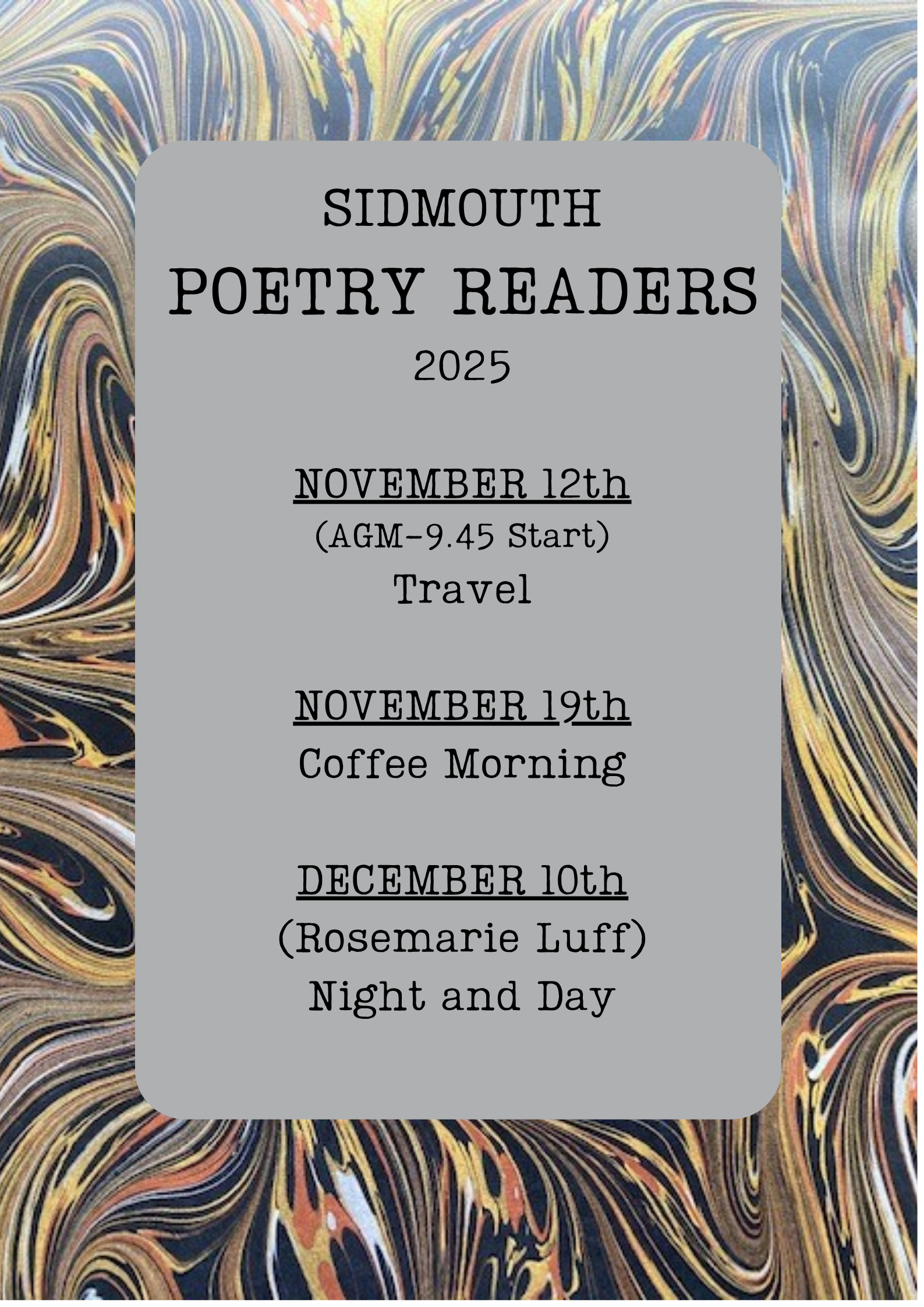 SIDMOUTH
POETRY READERS
2025

NOVEMBER 12th
(AGM-9.45 Start)
Travel

NOVEMBER 19th
Coffee Morning

DECEMBER 10th
(Rosemarie Luff)
Night and Day